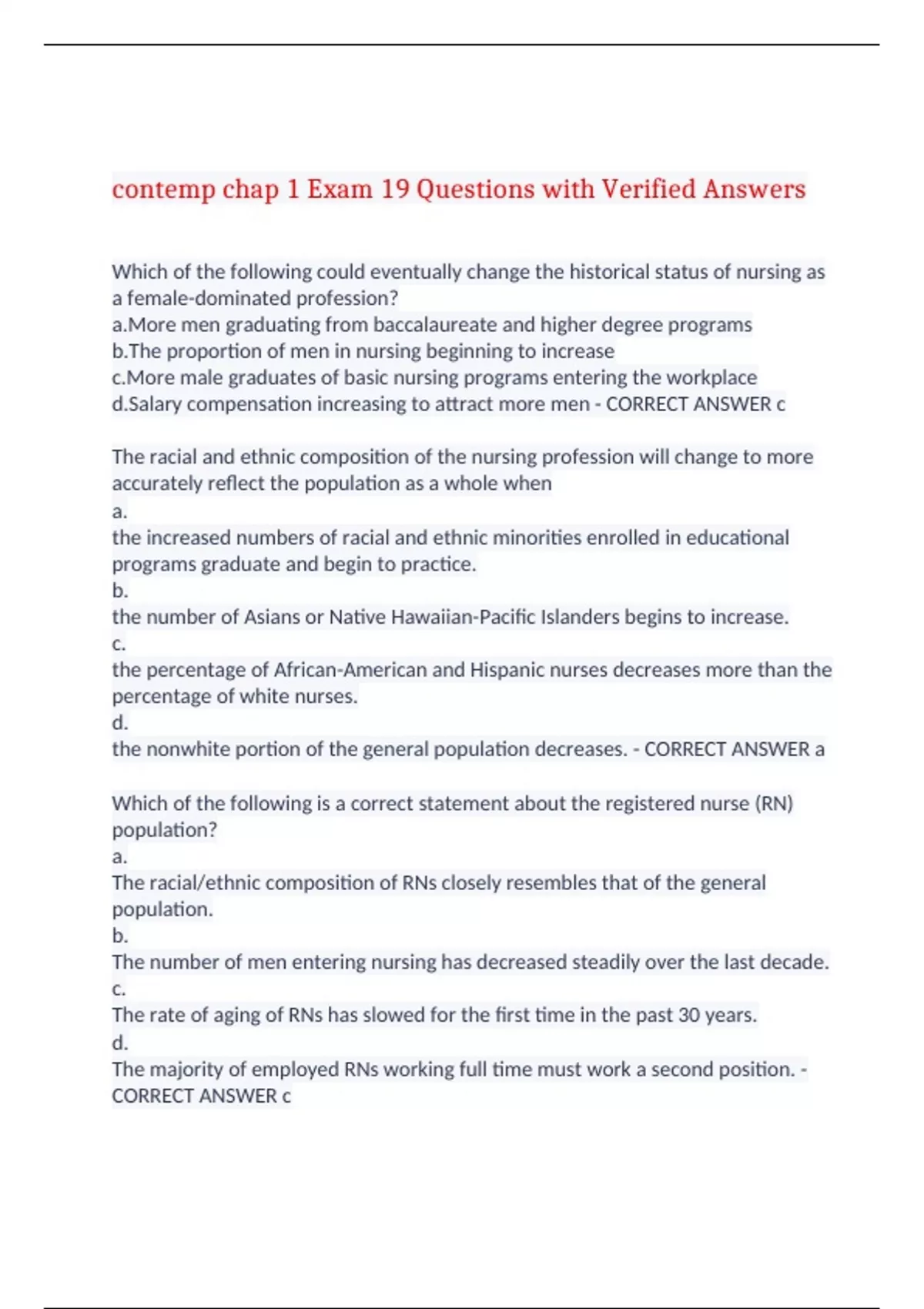 contemp chap 1 Exam 19 Questions with Verified Answers

Which of the following could eventually change the historical status of nursing as a female-dominated profession?
a.More men graduating from baccalaureate and higher degree programs
b.The proportion of men in nursing beginning to increase
c.More male graduates of basic nursing programs entering the workplace
d.Salary compensation increasing to attract more men - CORRECT ANSWER c

The racial and ethnic composition of the nursing profession will change to more accurately reflect the population as a whole when
a.
the increased numbers of racial and ethnic minorities enrolled in educational programs graduate and begin to practice.
b.
the number of Asians or Native Hawaiian-Pacific Islanders begins to increase.
c.
the percentage of African-American and Hispanic nurses decreases more than the percentage of white nurses.
d.
the nonwhite portion of the general population decreases. - CORRECT ANSWER a

Which of the following is a correct statement about the registered nurse (RN) population?
a.
The racial/ethnic composition of RNs closely resembles that of the general population.
b.
The number of men entering nursing has decreased steadily over the last decade.
c.
The rate of aging of RNs has slowed for the first time in the past 30 years.
d.
The majority of employed RNs working full time must work a second position. - CORRECT ANSWER c